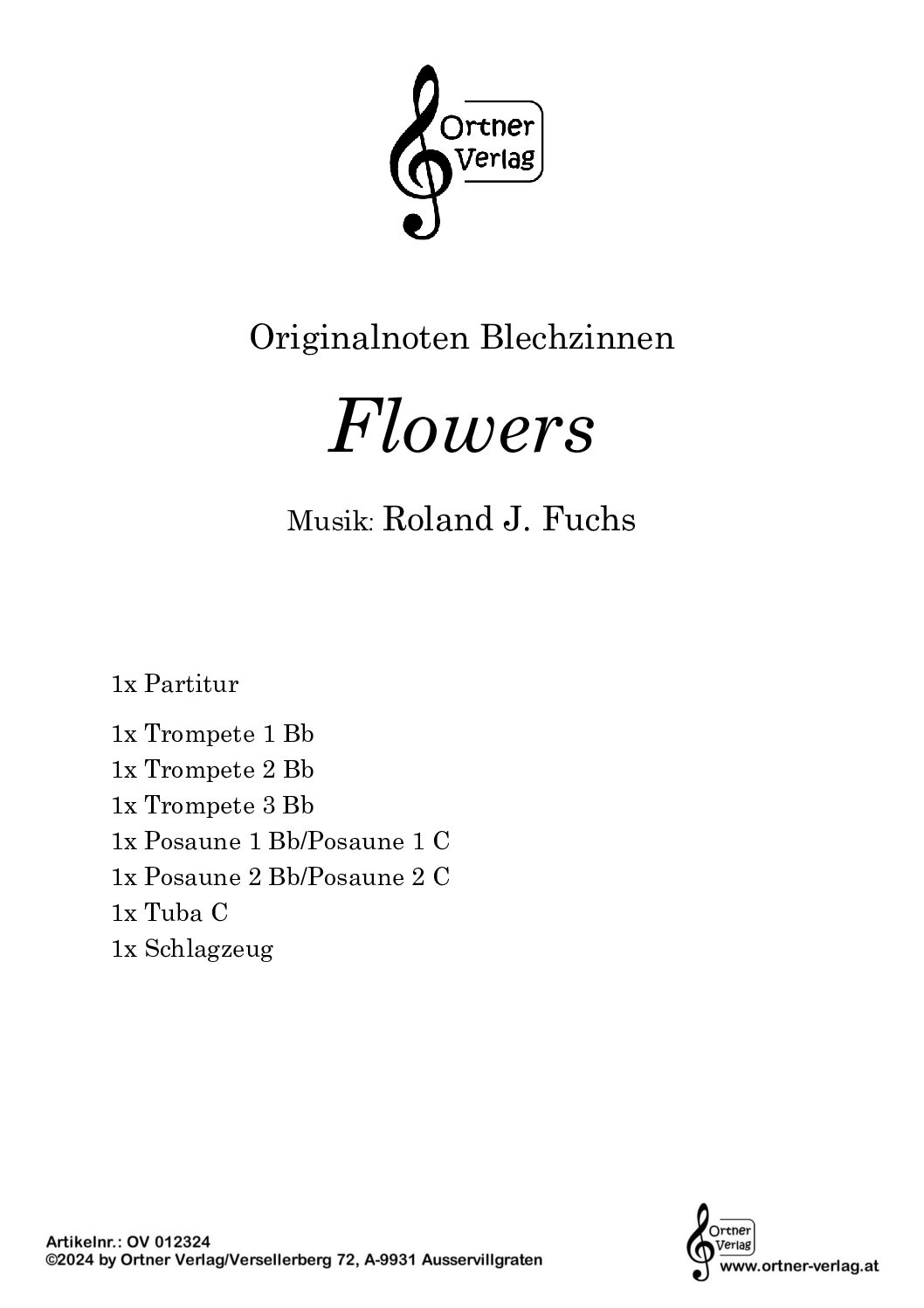 Ortner Verlag

Originalnoten Blechzinnen

Flowers

Musik: Roland J. Fuchs

1x Partitur

1x Trompete 1 Bb
1x Trompete 2 Bb
1x Trompete 3 Bb
1x Posaune 1 Bb/Posaune 1 C
1x Posaune 2 Bb/Posaune 2 C
1x Tuba C
1x Schlagzeug

Artikelnr.: OV 012324
©2024 by Ortner Verlag/Versellerberg 72, A-9931 Ausservillgraten

Ortner Verlag
www.ortner-verlag.at